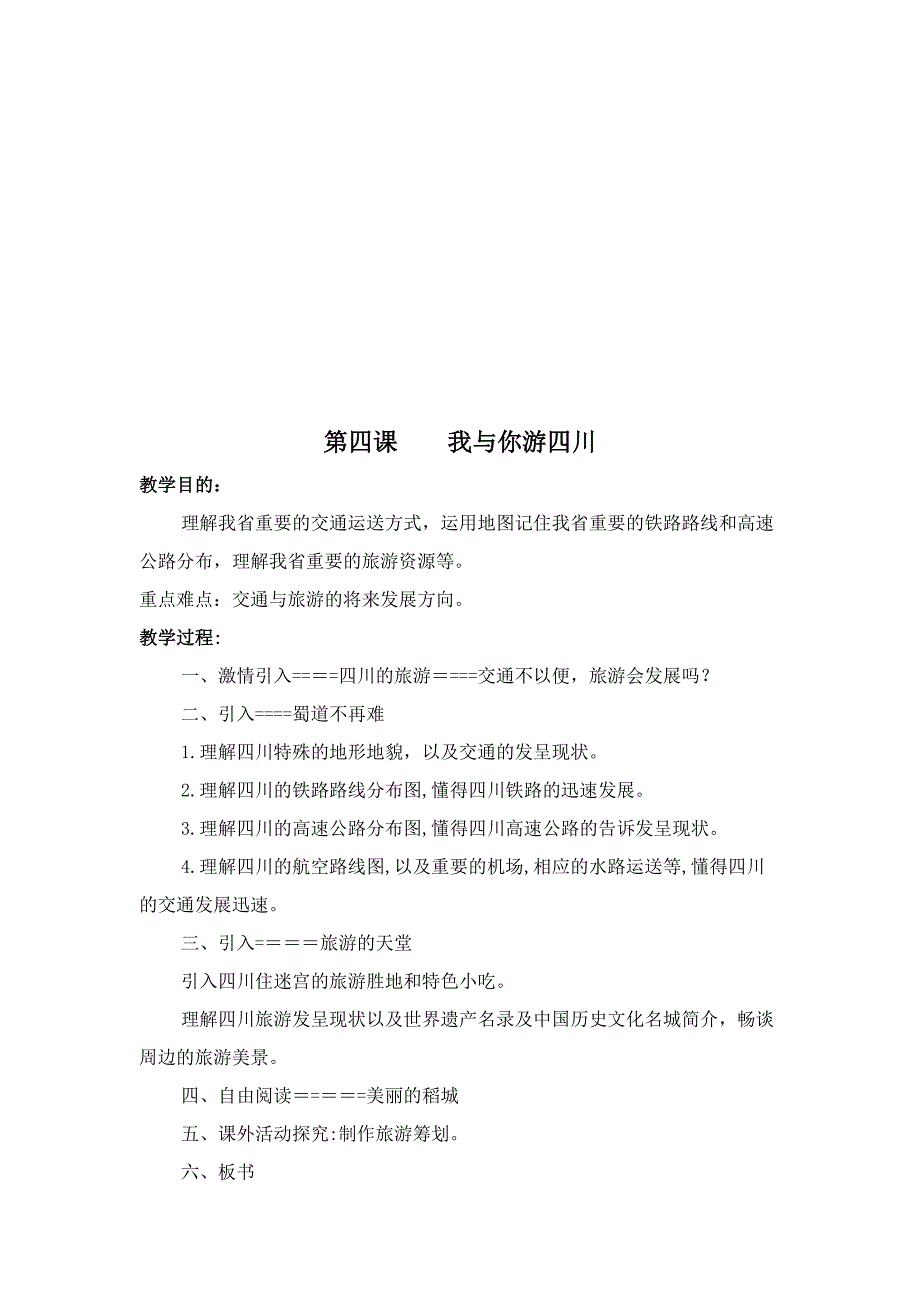 第四课　　我与你游四川

教学目的：

理解我省重要的交通运送方式，运用地图记住我省重要的铁路路线和高速公路分布，理解我省重要的旅游资源等。

重点难点：交通与旅游的将来发展方向。

教学过程:

一、激情引入====四川的旅游＝===交通不以便，旅游会发展吗？

二、引入====蜀道不再难

1.理解四川特殊的地形地貌，以及交通的发呈现状。

2.理解四川的铁路路线分布图,懂得四川铁路的迅速发展。

3.理解四川的高速公路分布图,懂得四川高速公路的告诉发呈现状。

4.理解四川的航空路线图,以及重要的机场,相应的水路运送等,懂得四川的交通发展迅速。

三、引入=＝＝＝旅游的天堂

引入四川住迷宫的旅游胜地和特色小吃。

理解四川旅游发呈现状以及世界遗产名录及中国历史文化名城简介，畅谈周边的旅游美景。

四、自由阅读=＝＝＝=美丽的稻城

五、课外活动探究:制作旅游筹划。

六、板书